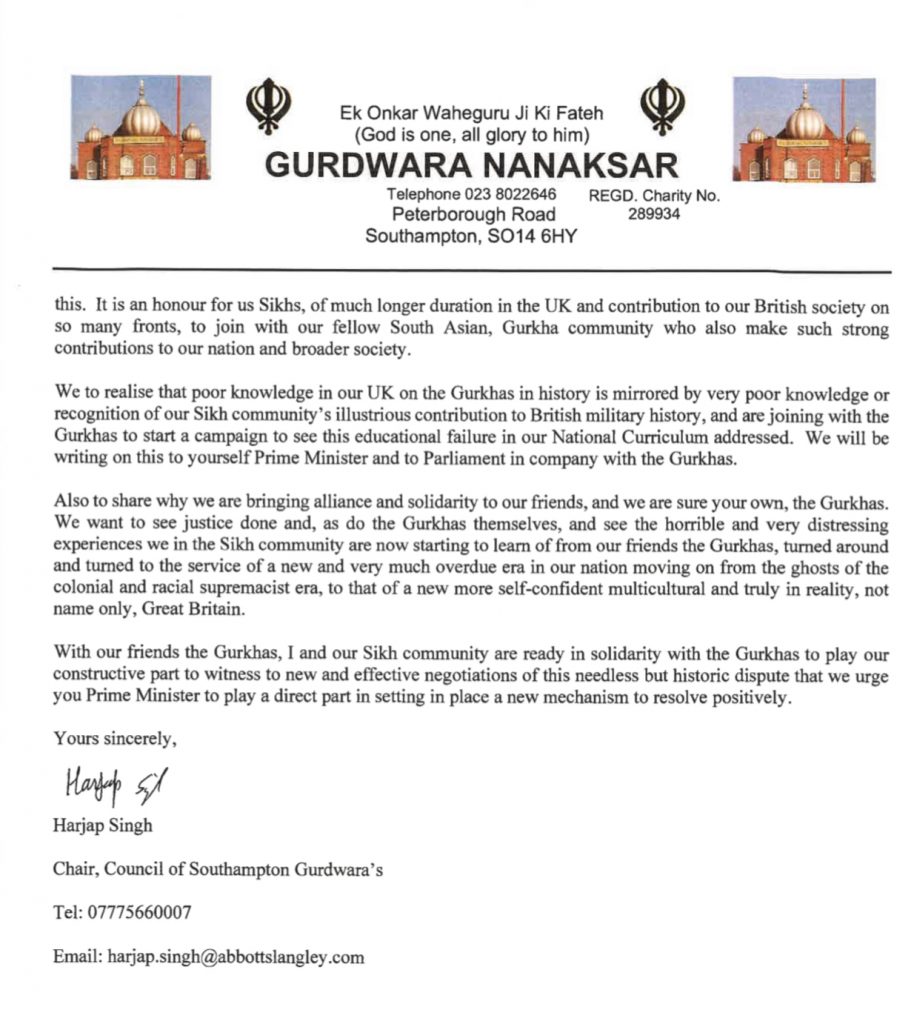 Ek Onkar Waheguru Ji Ki Fateh
(God is one, all glory to him)
GURDWARA NANAKSAR
Telephone 023 8022646 REGD. Charity No. 289934
Peterborough Road
Southampton, SO14 6HY

this. It is an honour for us Sikhs, of much longer duration in the UK and contribution to our British society on so many fronts, to join with our fellow South Asian, Gurkha community who also make such strong contributions to our nation and broader society.

We to realise that poor knowledge in our UK on the Gurkhas in history is mirrored by very poor knowledge or recognition of our Sikh community's illustrious contribution to British military history, and are joining with the Gurkhas to start a campaign to see this educational failure in our National Curriculum addressed. We will be writing on this to yourself Prime Minister and to Parliament in company with the Gurkhas.

Also to share why we are bringing alliance and solidarity to our friends, and we are sure your own, the Gurkhas. We want to see justice done and, as do the Gurkhas themselves, and see the horrible and very distressing experiences we in the Sikh community are now starting to learn of from our friends the Gurkhas, turned around and turned to the service of a new and very much overdue era in our nation moving on from the ghosts of the colonial and racial supremacist era, to that of a new more self-confident multicultural and truly in reality, not name only, Great Britain.

With our friends the Gurkhas, I and our Sikh community are ready in solidarity with the Gurkhas to play our constructive part to witness to new and effective negotiations of this needless but historic dispute that we urge you Prime Minister to play a direct part in setting in place a new mechanism to resolve positively.

Yours sincerely,

Harjap Singh

Harjap Singh

Chair, Council of Southampton Gurdwara's

Tel: 07775660007

Email: harjap.singh@abbottslangley.com